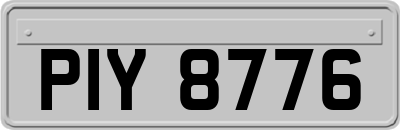 PIY 8776